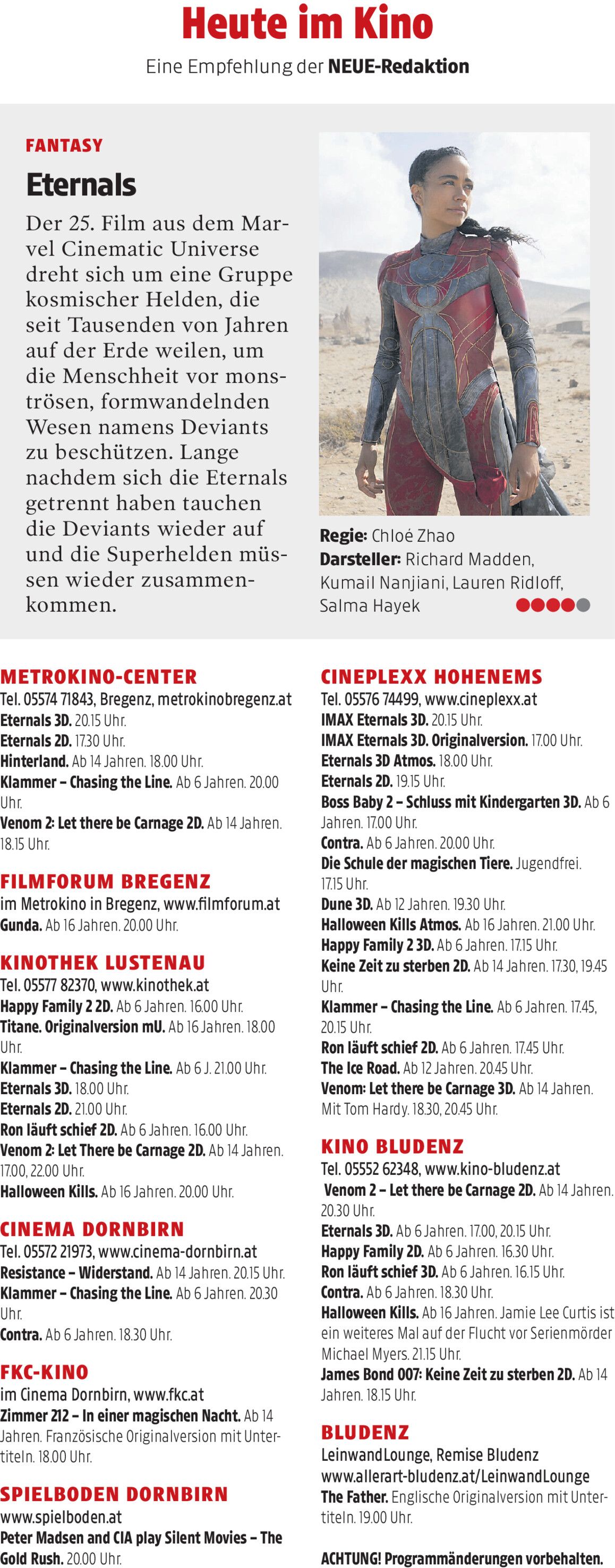 Heute im Kino

Eine Empfehlung der NEUE-Redaktion

FANTASY

Eternals

Der 25. Film aus dem Marvel Cinematic Universe dreht sich um eine Gruppe kosmischer Helden, die seit Tausenden von Jahren auf der Erde weilen, um die Menschheit vor monströsen, formwandelnden Wesen namens Deviants zu beschützen. Lange nachdem sich die Eternals getrennt haben tauchen die Deviants wieder auf und die Superhelden müssen wieder zusammenkommen.

Regie: Chloé Zhao
Darsteller: Richard Madden, Kumail Nanjiani, Lauren Ridloff, Salma Hayek

METROKINO-CENTER
Tel. 05574 71843, Bregenz, metrokinobregenz.at
Eternals 3D. 20.15 Uhr.
Eternals 2D. 17.30 Uhr.
Hinterland. Ab 14 Jahren. 18.00 Uhr.
Klammer – Chasing the Line. Ab 6 Jahren. 20.00 Uhr.
Venom 2: Let there be Carnage 2D. Ab 14 Jahren. 18.15 Uhr.

FILMFORUM BREGENZ
im Metrokino in Bregenz, www.filmforum.at
Gunda. Ab 16 Jahren. 20.00 Uhr.

KINOTHEK LUSTENAU
Tel. 05577 82370, www.kinothek.at
Happy Family 2 2D. Ab 6 Jahren. 16.00 Uhr.
Titane. Originalversion mU. Ab 16 Jahren. 18.00 Uhr.
Klammer – Chasing the Line. Ab 6 J. 21.00 Uhr.
Eternals 3D. 18.00 Uhr.
Eternals 2D. 21.00 Uhr.
Ron läuft schief 2D. Ab 6 Jahren. 16.00 Uhr.
Venom 2: Let There be Carnage 2D. Ab 14 Jahren. 17.00, 22.00 Uhr.
Halloween Kills. Ab 16 Jahren. 20.00 Uhr.

CINEMA DORNBIRN
Tel. 05572 21973, www.cinema-dornbirn.at
Resistance – Widerstand. Ab 14 Jahren. 20.15 Uhr.
Klammer – Chasing the Line. Ab 6 Jahren. 20.30 Uhr.
Contra. Ab 6 Jahren. 18.30 Uhr.

FKC-KINO
im Cinema Dornbirn, www.fkc.at
Zimmer 212 – In einer magischen Nacht. Ab 14 Jahren. Französische Originalversion mit Untertiteln. 18.00 Uhr.

SPIELBODEN DORNBIRN
www.spielboden.at
Peter Madsen and CIA play Silent Movies – The Gold Rush. 20.00 Uhr.

CINEPLEXX HOHENEMS
Tel. 05576 74499, www.cineplexx.at
IMAX Eternals 3D. 20.15 Uhr.
IMAX Eternals 3D. Originalversion. 17.00 Uhr.
Eternals 3D Atmos. 18.00 Uhr.
Eternals 2D. 19.15 Uhr.
Boss Baby 2 – Schluss mit Kindergarten 3D. Ab 6 Jahren. 17.00 Uhr.
Contra. Ab 6 Jahren. 20.00 Uhr.
Die Schule der magischen Tiere. Jugendfrei. 17.15 Uhr.
Dune 3D. Ab 12 Jahren. 19.30 Uhr.
Halloween Kills Atmos. Ab 16 Jahren. 21.00 Uhr.
Happy Family 2 3D. Ab 6 Jahren. 17.15 Uhr.
Keine Zeit zu sterben 2D. Ab 14 Jahren. 17.30, 19.45 Uhr.
Klammer – Chasing the Line. Ab 6 Jahren. 17.45, 20.15 Uhr.
Ron läuft schief 2D. Ab 6 Jahren. 17.45 Uhr.
The Ice Road. Ab 12 Jahren. 20.45 Uhr.
Venom: Let there be Carnage 3D. Ab 14 Jahren. Mit Tom Hardy. 18.30, 20.45 Uhr.

KINO BLUDENZ
Tel. 05552 62348, www.kino-bludenz.at
Venom 2 – Let there be Carnage 2D. Ab 14 Jahren. 20.30 Uhr.
Eternals 3D. Ab 6 Jahren. 17.00, 20.15 Uhr.
Happy Family 2D. Ab 6 Jahren. 16.30 Uhr.
Ron läuft schief 3D. Ab 6 Jahren. 16.15 Uhr.
Contra. Ab 6 Jahren. 18.30 Uhr.
Halloween Kills. Ab 16 Jahren. Jamie Lee Curtis ist ein weiteres Mal auf der Flucht vor Serienmörder Michael Myers. 21.15 Uhr.
James Bond 007: Keine Zeit zu sterben 2D. Ab 14 Jahren. 18.15 Uhr.

BLUDENZ
LeinwandLounge, Remise Bludenz
www.allerart-bludenz.at/LeinwandLounge
The Father. Englische Originalversion mit Untertiteln. 19.00 Uhr.

ACHTUNG! Programmänderungen vorbehalten.